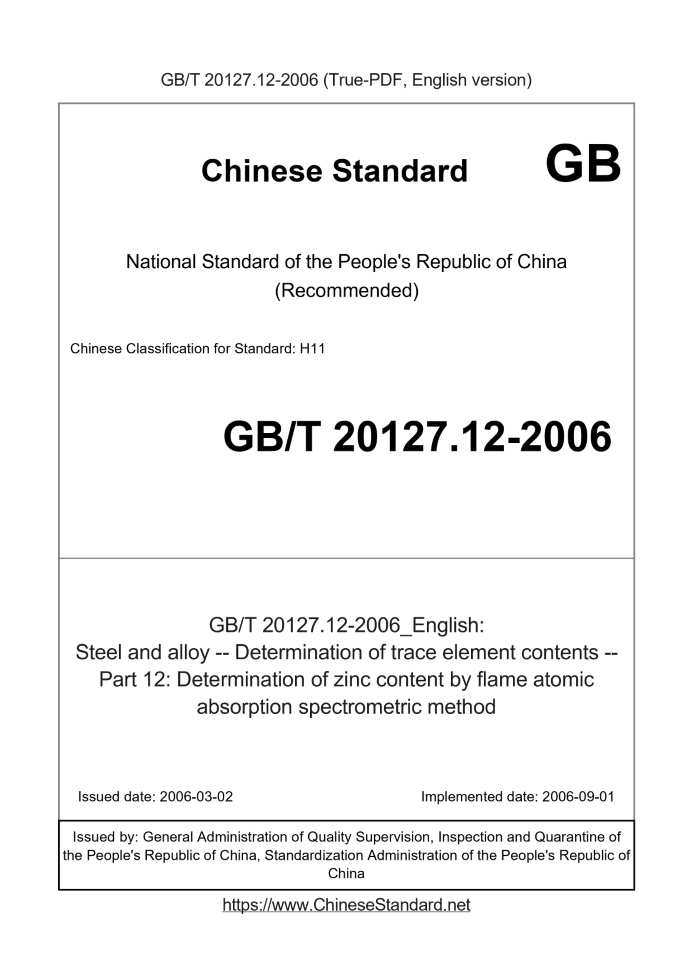 GB/T 20127.12-2006 (True-PDF, English version)

Chinese Standard GB

National Standard of the People's Republic of China (Recommended)

Chinese Classification for Standard: H11

GB/T 20127.12-2006

GB/T 20127.12-2006_English:
Steel and alloy -- Determination of trace element contents -- Part 12: Determination of zinc content by flame atomic absorption spectrometric method

Issued date: 2006-03-02

Implemented date: 2006-09-01

Issued by: General Administration of Quality Supervision, Inspection and Quarantine of the People's Republic of China, Standardization Administration of the People's Republic of China

https://www.ChineseStandard.net